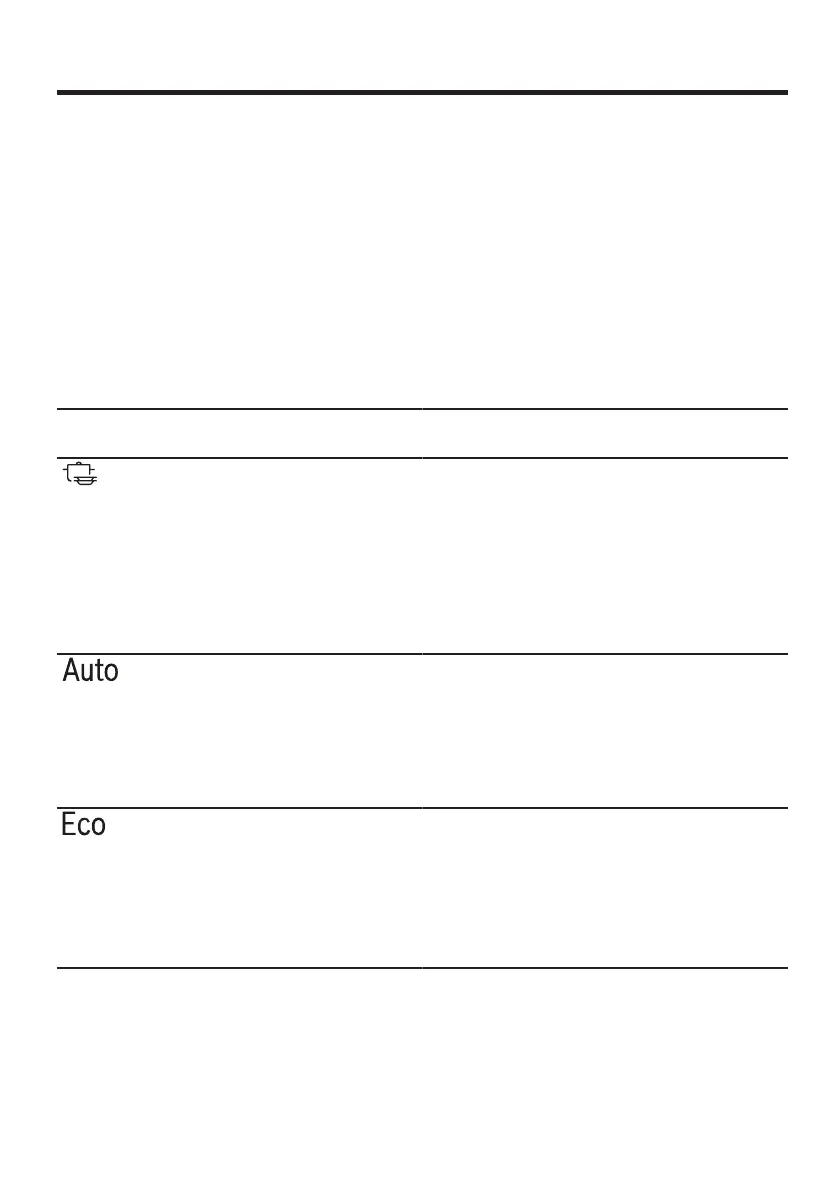 Auto

Eco